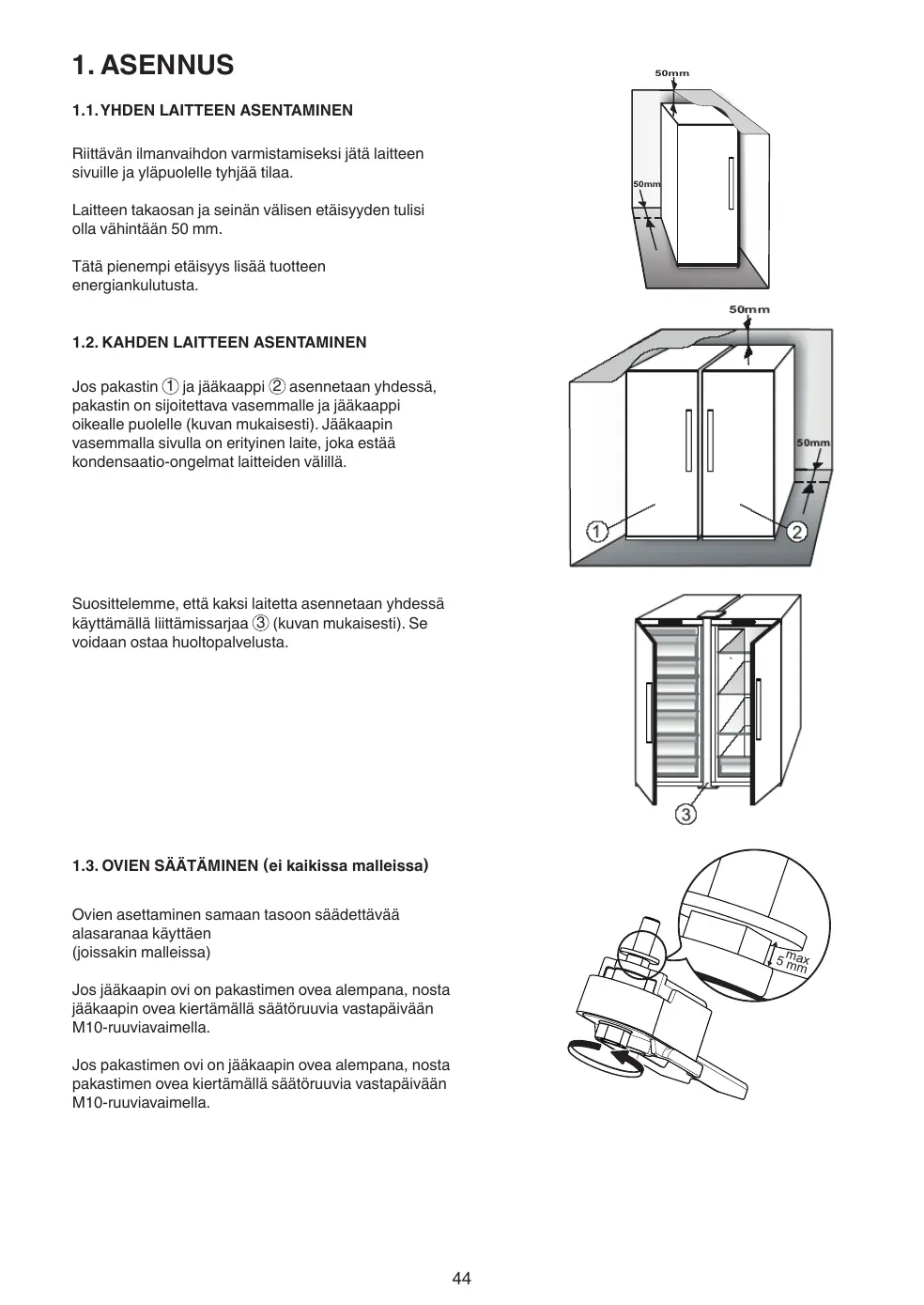 1. ASENNUS

1.1. YHDEN LAITTEEN ASENTAMINEN

Riittävän ilmanvaihdon varmistamiseksi jätä laitteen sivuille ja yläpuolelle tyhjää tilaa.

Laitteen takaosan ja seinän välisen etäisyyden tulisi olla vähintään 50 mm.

Tätä pienempi etäisyys lisää tuotteen energiankulutusta.

50mm

50mm

1.2. KAHDEN LAITTEEN ASENTAMINEN

Jos pakastin ① ja jääkaappi ② asennetaan yhdessä, pakastin on sijoitettava vasemmalle ja jääkaappi oikealle puolelle (kuvan mukaisesti). Jääkaapin vasemmalla sivulla on erityinen laite, joka estää kondensaatio-ongelmat laitteiden välillä.

50mm

50mm

1

2

Suosittelemme, että kaksi laitetta asennetaan yhdessä käyttämällä liittämissarjaa ③ (kuvan mukaisesti). Se voidaan ostaa huoltopalvelusta.

3

1.3. OVIEN SÄÄTÄMINEN (ei kaikissa malleissa)

Ovien asettaminen samaan tasoon säädettävää alasaranaa käyttäen
(joissakin malleissa)

Jos jääkaapin ovi on pakastimen ovea alempana, nosta jääkaapin ovea kiertämällä säätöruuvia vastapäivään M10-ruuviavaimella.

Jos pakastimen ovi on jääkaapin ovea alempana, nosta pakastimen ovea kiertämällä säätöruuvia vastapäivään M10-ruuviavaimella.

max 5 mm

44